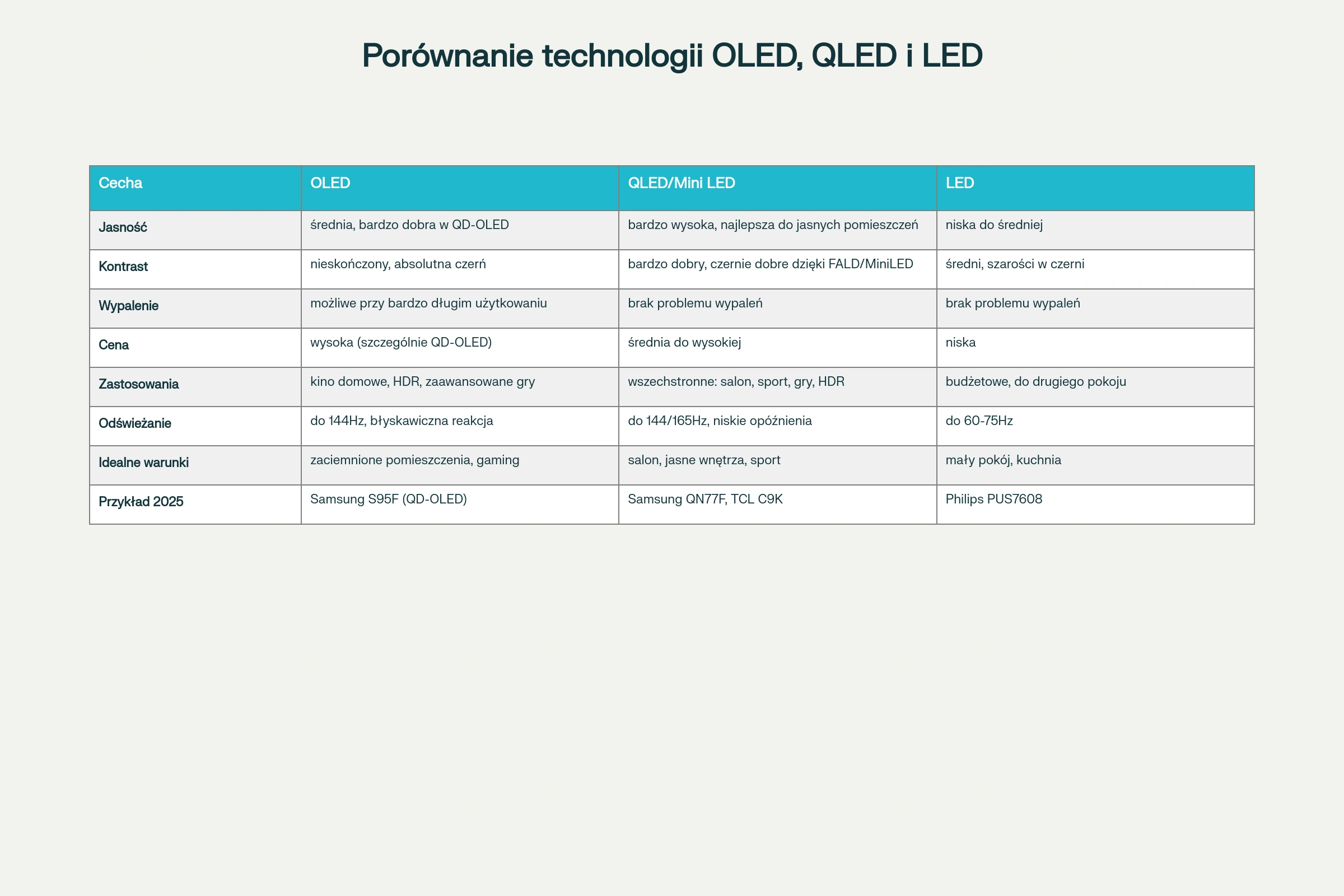 Porównanie technologii OLED, QLED i LED

| Cecha | OLED | QLED/Mini LED | LED |
|---|---|---|---|
| Jasność | średnia, bardzo dobra w QD-OLED | bardzo wysoka, najlepsza do jasnych pomieszczeń | niska do średniej |
| Kontrast | nieskończony, absolutna czerń | bardzo dobry, czernie dobre dzięki FALD/MiniLED | średni, szarości w czerni |
| Wypalenie | możliwe przy bardzo długim użytkowaniu | brak problemu wypaleń | brak problemu wypaleń |
| Cena | wysoka (szczególnie QD-OLED) | średnia do wysokiej | niska |
| Zastosowania | kino domowe, HDR, zaawansowane gry | wszechstronne: salon, sport, gry, HDR | budżetowe, do drugiego pokoju |
| Odświeżanie | do 144Hz, błyskawiczna reakcja | do 144/165Hz, niskie opóźnienia | do 60-75Hz |
| Idealne warunki | zaciemnione pomieszczenia, gaming | salon, jasne wnętrza, sport | mały pokój, kuchnia |
| Przykład 2025 | Samsung S95F (QD-OLED) | Samsung QN77F, TCL C9K | Philips PUS7608 |